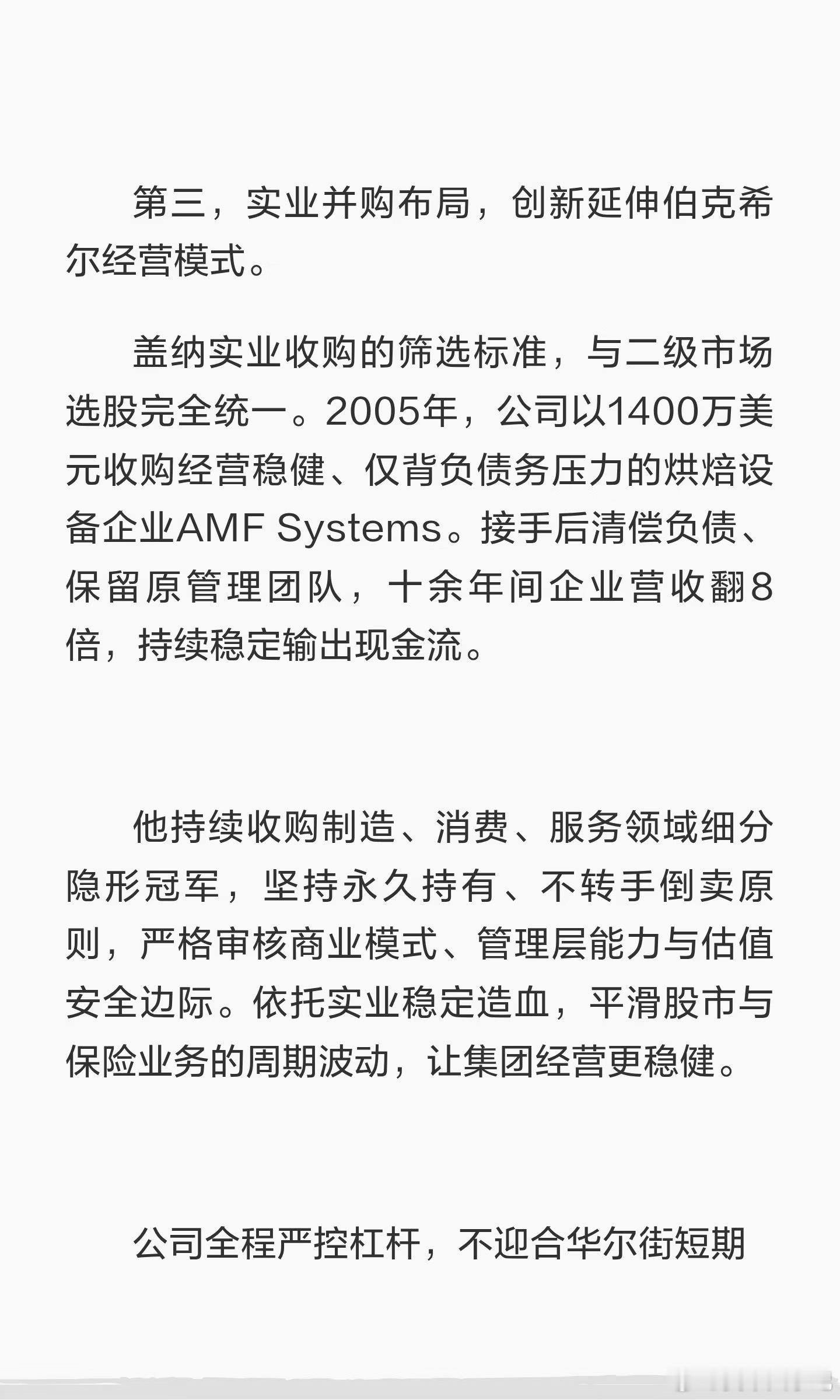 第三，实业并购布局，创新延伸伯克希尔经营模式。

盖纳实业收购的筛选标准，与二级市场选股完全统一。2005年，公司以1400万美元收购经营稳健、仅背负债务压力的烘焙设备企业AMF Systems。接手后清偿负债、保留原管理团队，十余年间企业营收翻8倍，持续稳定输出现金流。

他持续收购制造、消费、服务领域细分隐形冠军，坚持永久持有、不转手倒卖原则，严格审核商业模式、管理层能力与估值安全边际。依托实业稳定造血，平滑股市与保险业务的周期波动，让集团经营更稳健。

公司全程严控杠杆，不迎合华尔街短期